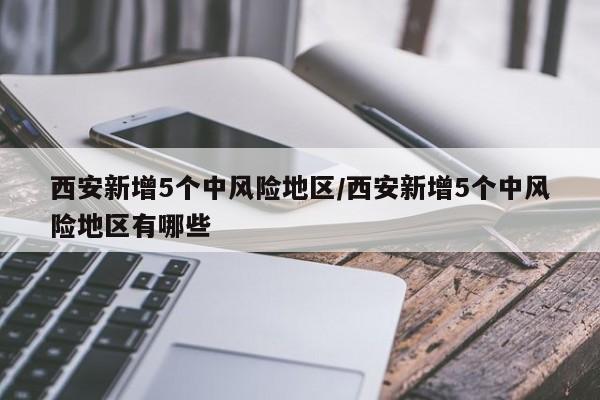 西安新增5个中风险地区/西安新增5个中风险地区有哪些